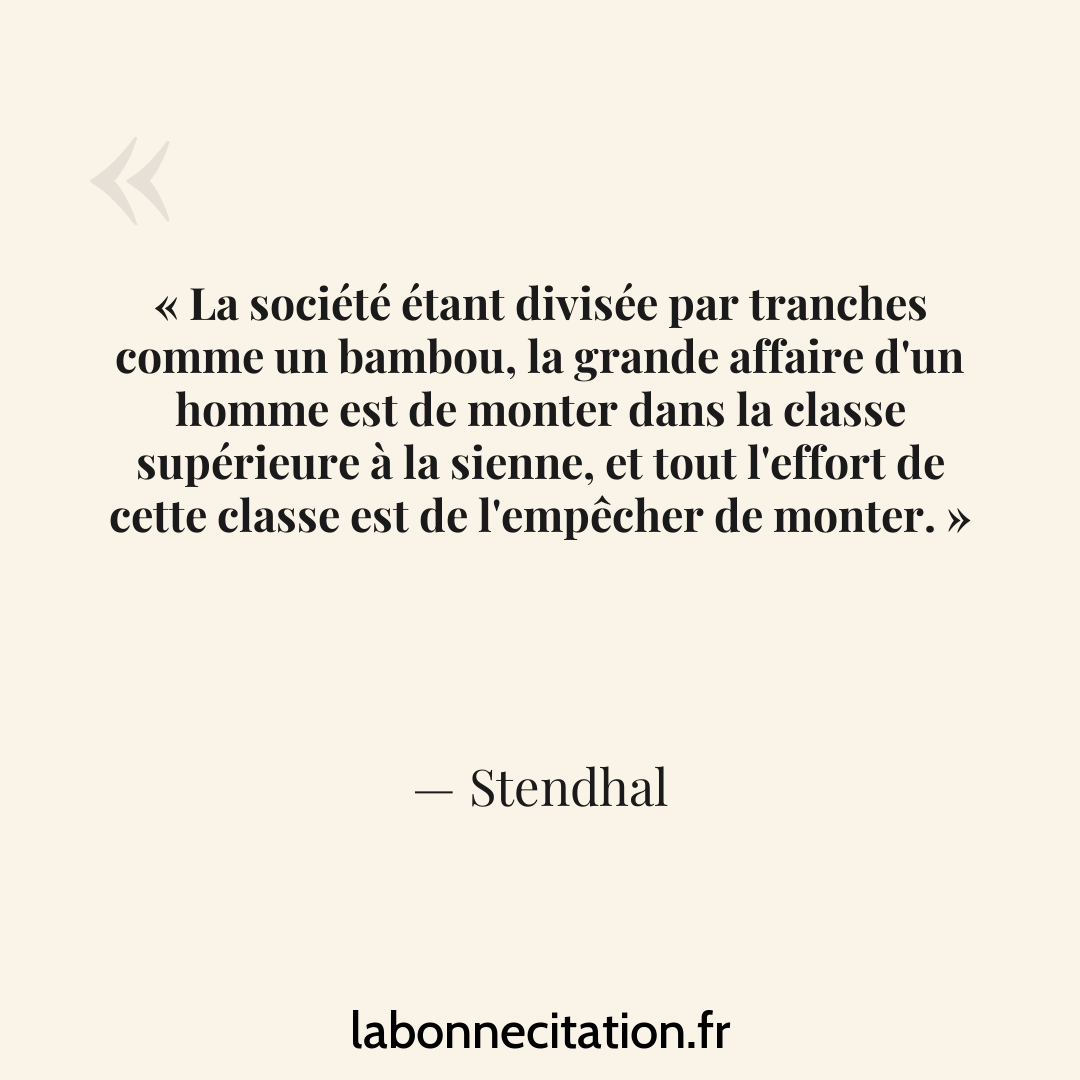 «

« La société étant divisée par tranches comme un bambou, la grande affaire d'un homme est de monter dans la classe supérieure à la sienne, et tout l'effort de cette classe est de l'empêcher de monter. »

— Stendhal

labonnecitation.fr